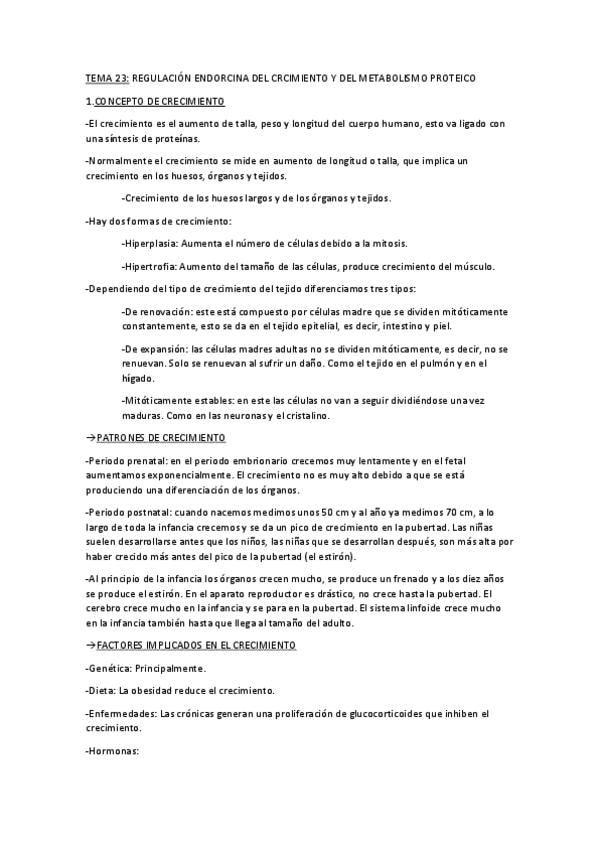 TEMA 23: REGULACIÓN ENDORCINA DEL CRCIMIENTO Y DEL METABOLISMO PROTEICO

1.CONCEPTO DE CRECIMIENTO

-El crecimiento es el aumento de talla, peso y longitud del cuerpo humano, esto va ligado con una síntesis de proteínas.

-Normalmente el crecimiento se mide en aumento de longitud o talla, que implica un crecimiento en los huesos, órganos y tejidos.

-Crecimiento de los huesos largos y de los órganos y tejidos.

-Hay dos formas de crecimiento:

-Hiperplasia: Aumenta el número de células debido a la mitosis.

-Hipertrofia: Aumento del tamaño de las células, produce crecimiento del músculo.

-Dependiendo del tipo de crecimiento del tejido diferenciamos tres tipos:

-De renovación: este está compuesto por células madre que se dividen mitóticamente constantemente, esto se da en el tejido epitelial, es decir, intestino y piel.

-De expansión: las células madres adultas no se dividen mitóticamente, es decir, no se renuevan. Solo se renuevan al sufrir un daño. Como el tejido en el pulmón y en el hígado.

-Mitóticamente estables: en este las células no van a seguir dividiéndose una vez maduras. Como en las neuronas y el cristalino.

→PATRONES DE CRECIMIENTO

-Periodo prenatal: en el periodo embrionario crecemos muy lentamente y en el fetal aumentamos exponencialmente. El crecimiento no es muy alto debido a que se está produciendo una diferenciación de los órganos.

-Periodo postnatal: cuando nacemos medimos unos 50 cm y al año ya medimos 70 cm, a lo largo de toda la infancia crecemos y se da un pico de crecimiento en la pubertad. Las niñas suelen desarrollarse antes que los niños, las niñas que se desarrollan después, son más alta por haber crecido más antes del pico de la pubertad (el estirón).

-Al principio de la infancia los órganos crecen mucho, se produce un frenado y a los diez años se produce el estirón. En el aparato reproductor es drástico, no crece hasta la pubertad. El cerebro crece mucho en la infancia y se para en la pubertad. El sistema linfoide crece mucho en la infancia también hasta que llega al tamaño del adulto.

→FACTORES IMPLICADOS EN EL CRECIMIENTO

-Genética: Principalmente.

-Dieta: La obesidad reduce el crecimiento.

-Enfermedades: Las crónicas generan una proliferación de glucocorticoides que inhiben el crecimiento.

-Hormonas: